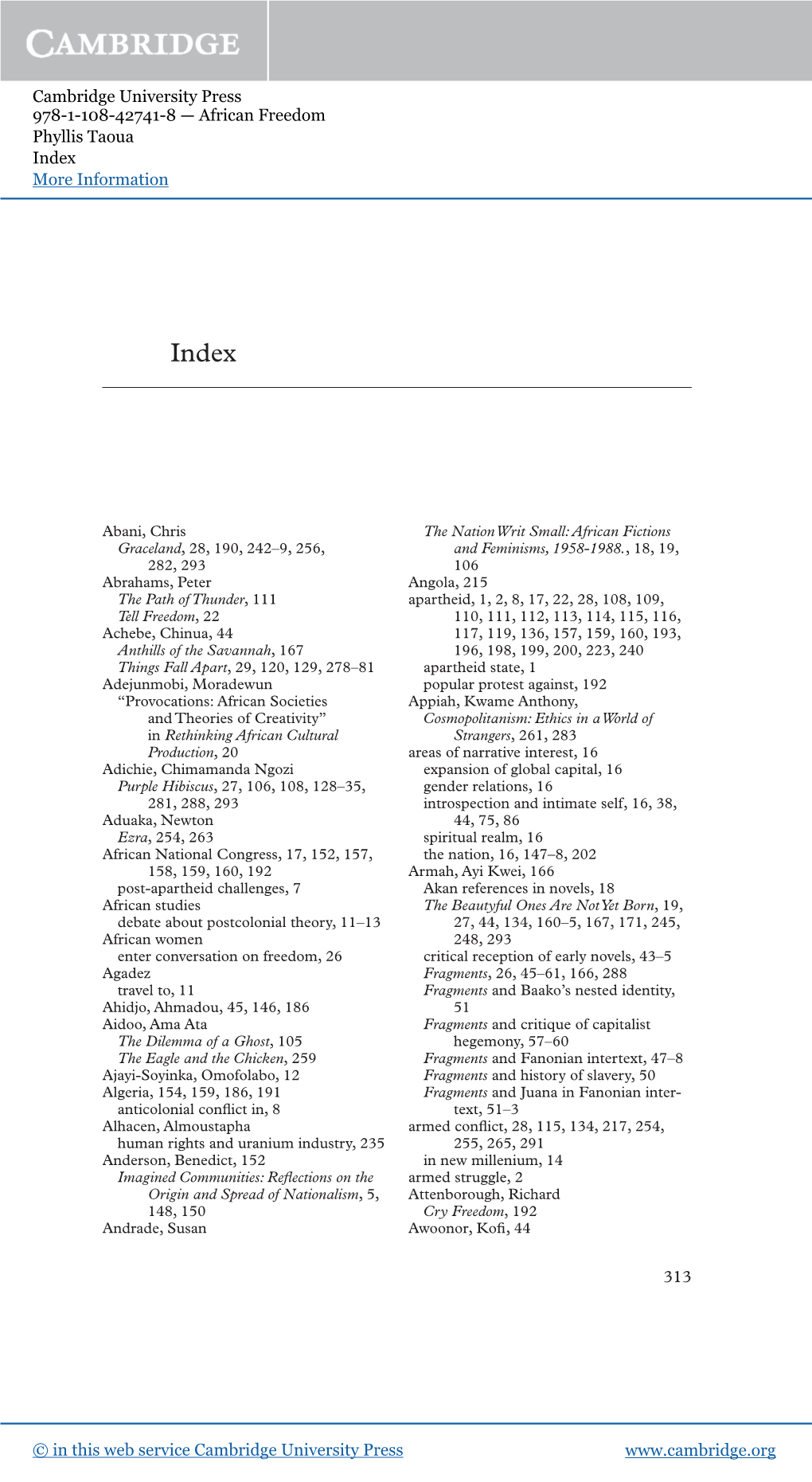 CAMBRIDGE

Cambridge University Press
978-1-108-42741-8 — African Freedom
Phyllis Taoua
Index
More Information

Index

Abani, Chris
Graceland, 28, 190, 242–9, 256, 282, 293
Abrahams, Peter
The Path of Thunder, 111
Tell Freedom, 22
Achebe, Chinua, 44
Anthills of the Savannah, 167
Things Fall Apart, 29, 120, 129, 278–81
Adejunmobi, Moradewun
“Provocations: African Societies and Theories of Creativity” in Rethinking African Cultural Production, 20
Adichie, Chimamanda Ngozi
Purple Hibiscus, 27, 106, 108, 128–35, 281, 288, 293
Aduaka, Newton
Ezra, 254, 263
African National Congress, 17, 152, 157, 158, 159, 160, 192
post-apartheid challenges, 7
African studies
debate about postcolonial theory, 11–13
African women
enter conversation on freedom, 26
Agadez
travel to, 11
Ahidjo, Ahmadou, 45, 146, 186
Aidoo, Ama Ata
The Dilemma of a Ghost, 105
The Eagle and the Chicken, 259
Ajayi-Soyinka, Omofolabo, 12
Algeria, 154, 159, 186, 191
anticolonial conflict in, 8
Alhacen, Almoustapha
human rights and uranium industry, 235
Anderson, Benedict, 152
Imagined Communities: Reflections on the Origin and Spread of Nationalism, 5, 148, 150
Andrade, Susan
The Nation Writ Small: African Fictions and Feminisms, 1958-1988., 18, 19, 106
Angola, 215
apartheid, 1, 2, 8, 17, 22, 28, 108, 109, 110, 111, 112, 113, 114, 115, 116, 117, 119, 136, 157, 159, 160, 193, 196, 198, 199, 200, 223, 240
apartheid state, 1
popular protest against, 192
Appiah, Kwame Anthony,
Cosmopolitanism: Ethics in a World of Strangers, 261, 283
areas of narrative interest, 16
expansion of global capital, 16
gender relations, 16
introspection and intimate self, 16, 38, 44, 75, 86
spiritual realm, 16
the nation, 16, 147–8, 202
Armah, Ayi Kwei, 166
Akan references in novels, 18
The Beautyful Ones Are Not Yet Born, 19, 27, 44, 134, 160–5, 167, 171, 245, 248, 293
critical reception of early novels, 43–5
Fragments, 26, 45–61, 166, 288
Fragments and Baako’s nested identity, 51
Fragments and critique of capitalist hegemony, 57–60
Fragments and Fanonian intertext, 47–8
Fragments and history of slavery, 50
Fragments and Juana in Fanonian intertext, 51–3
armed conflict, 28, 115, 134, 217, 254, 255, 265, 291
in new millenium, 14
armed struggle, 2
Attenborough, Richard
Cry Freedom, 192
Awoonor, Kofi, 44

313

© in this web service Cambridge University Press www.cambridge.org